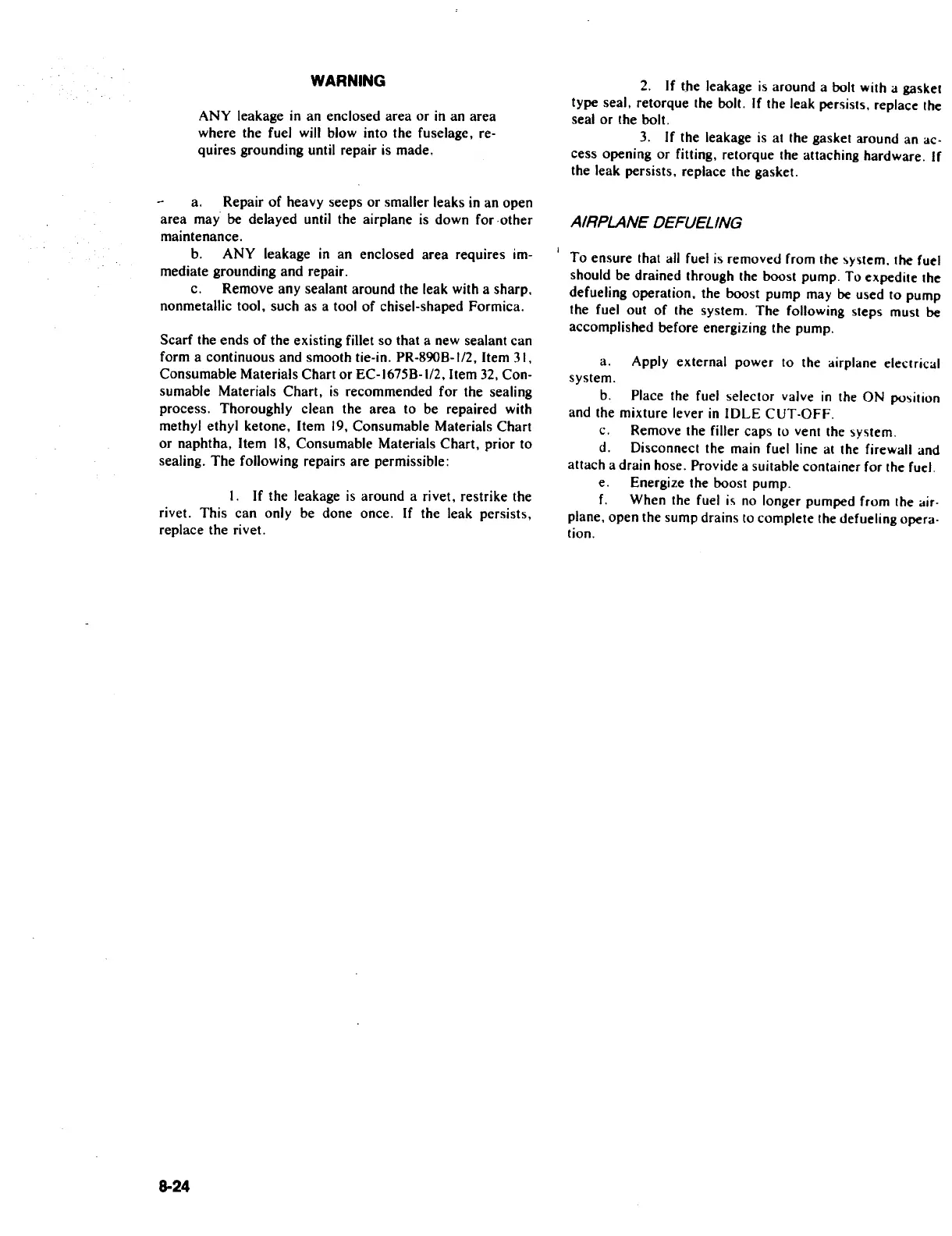 WARNING

ANY leakage in an enclosed area or in an area where the fuel will blow into the fuselage, requires grounding until repair is made.

a. Repair of heavy seeps or smaller leaks in an open area may be delayed until the airplane is down for other maintenance.

b. ANY leakage in an enclosed area requires immediate grounding and repair.

c. Remove any sealant around the leak with a sharp, nonmetallic tool, such as a tool of chisel-shaped Formica.

Scarf the ends of the existing fillet so that a new sealant can form a continuous and smooth tie-in. PR-890B-1/2, Item 31, Consumable Materials Chart or EC-1675B-1/2, Item 32, Consumable Materials Chart, is recommended for the sealing process. Thoroughly clean the area to be repaired with methyl ethyl ketone, Item 19, Consumable Materials Chart or naphtha, Item 18, Consumable Materials Chart, prior to sealing. The following repairs are permissible:

1. If the leakage is around a rivet, restrike the rivet. This can only be done once. If the leak persists, replace the rivet.

2. If the leakage is around a bolt with a gasket type seal, retorque the bolt. If the leak persists, replace the seal or the bolt.

3. If the leakage is at the gasket around an access opening or fitting, retorque the attaching hardware. If the leak persists, replace the gasket.

AIRPLANE DEFUELING

To ensure that all fuel is removed from the system, the fuel should be drained through the boost pump. To expedite the defueling operation, the boost pump may be used to pump the fuel out of the system. The following steps must be accomplished before energizing the pump.

a. Apply external power to the airplane electrical system.

b. Place the fuel selector valve in the ON position and the mixture lever in IDLE CUT-OFF.

c. Remove the filler caps to vent the system.

d. Disconnect the main fuel line at the firewall and attach a drain hose. Provide a suitable container for the fuel.

e. Energize the boost pump.

f. When the fuel is no longer pumped from the airplane, open the sump drains to complete the defueling operation.

8-24